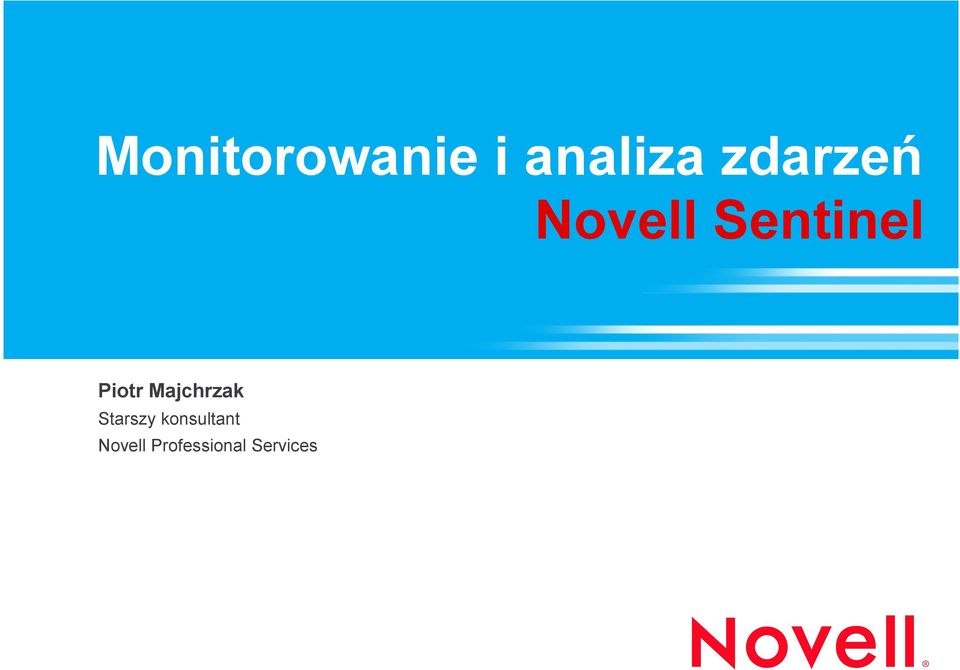 Monitorowanie i analiza zdarzeń
Novell Sentinel

Piotr Majchrzak
Starszy konsultant
Novell Professional Services

Novell®